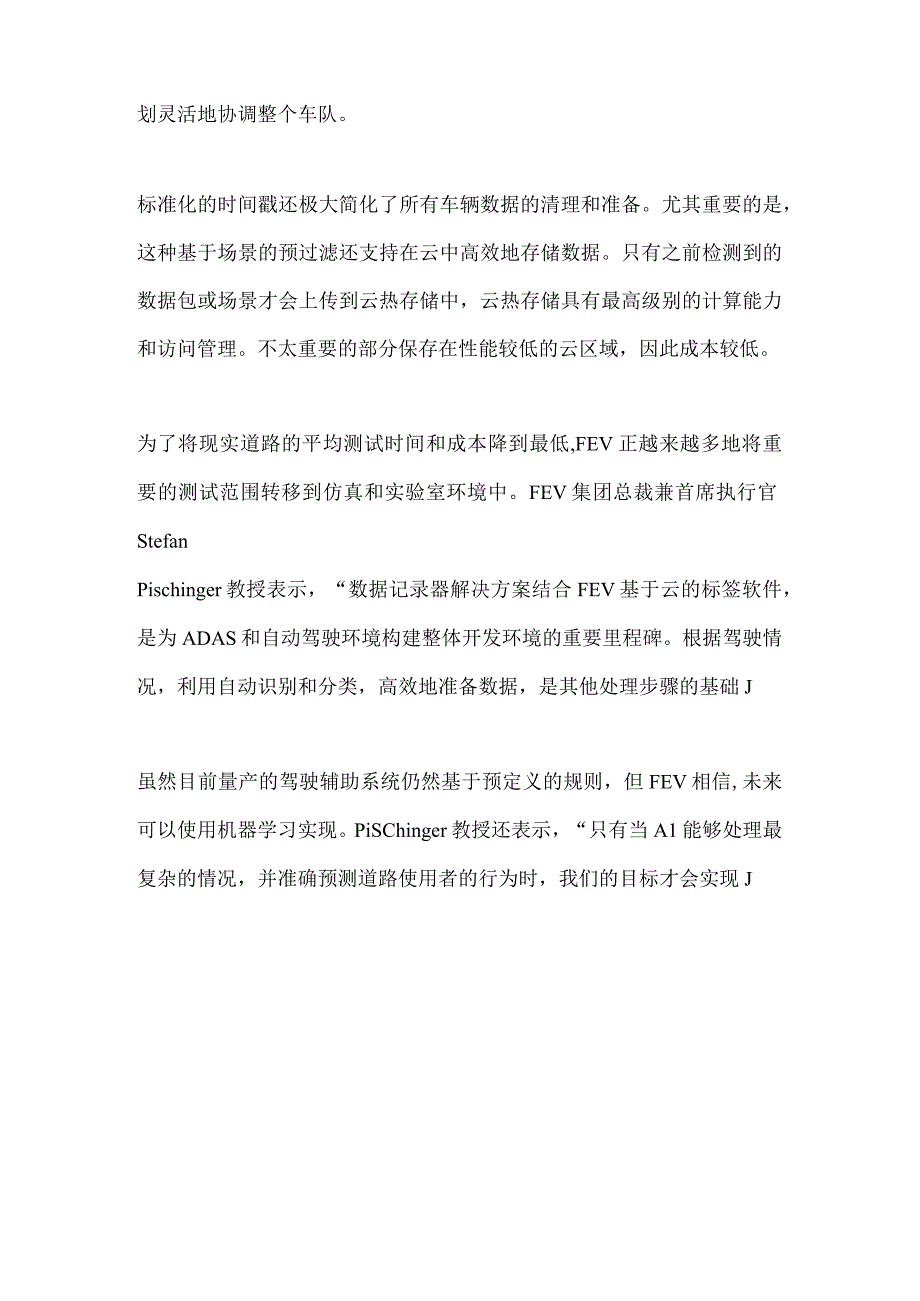 划灵活地协调整个车队。

标准化的时间戳还极大简化了所有车辆数据的清理和准备。尤其重要的是，这种基于场景的预过滤还支持在云中高效地存储数据。只有之前检测到的数据包或场景才会上传到云热存储中，云热存储具有最高级别的计算能力和访问管理。不太重要的部分保存在性能较低的云区域，因此成本较低。

为了将现实道路的平均测试时间和成本降到最低,FEV 正越来越多地将重要的测试范围转移到仿真和实验室环境中。FEV 集团总裁兼首席执行官 Stefan

Pischinger 教授表示，“数据记录器解决方案结合 FEV 基于云的标签软件，是为 ADAS 和自动驾驶环境构建整体开发环境的重要里程碑。根据驾驶情况，利用自动识别和分类，高效地准备数据，是其他处理步骤的基础 J

虽然目前量产的驾驶辅助系统仍然基于预定义的规则，但 FEV 相信, 未来可以使用机器学习实现。PiSChinger 教授还表示，“只有当 A1 能够处理最复杂的情况，并准确预测道路使用者的行为时，我们的目标才会实现 J